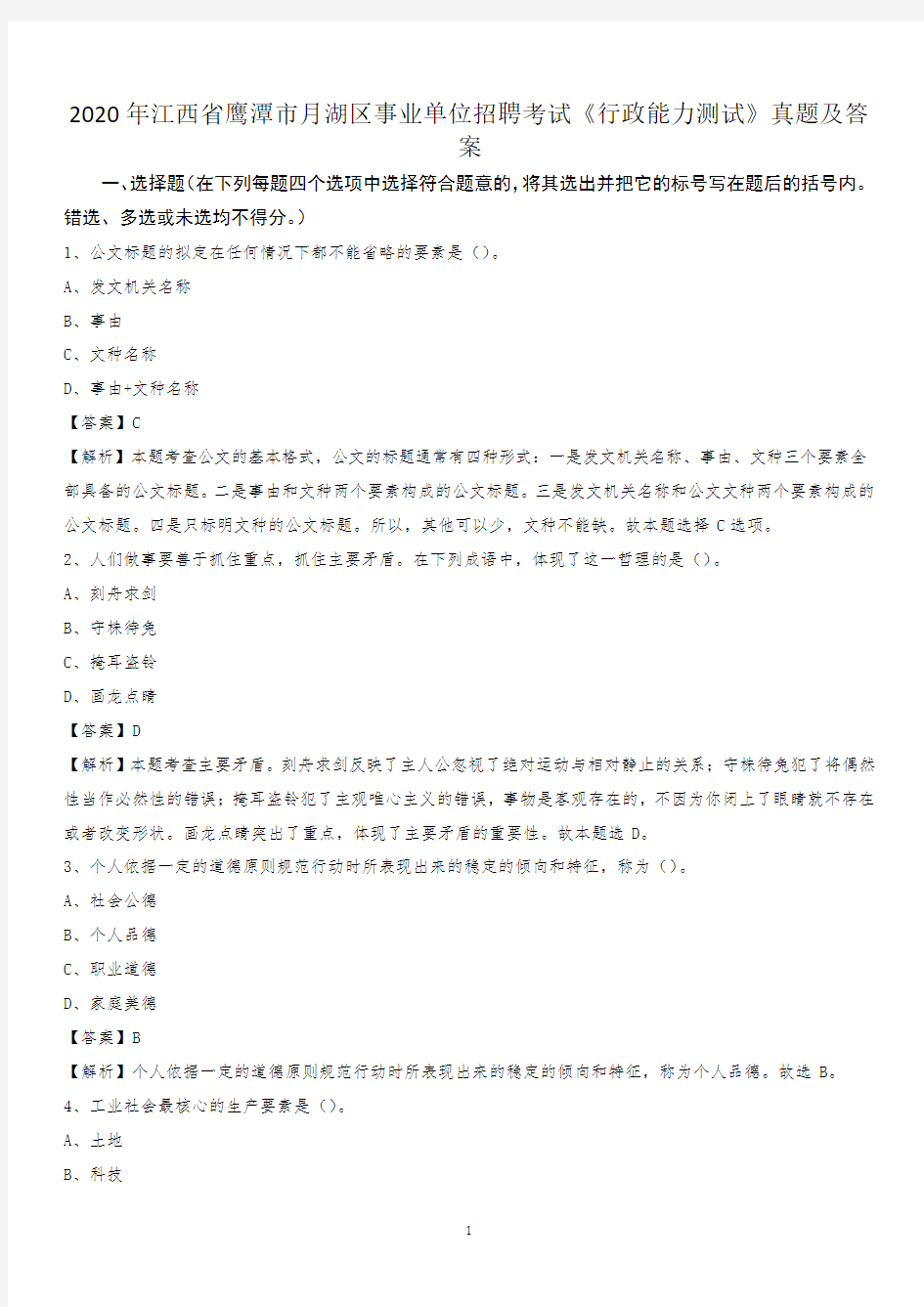 2020年江西省鹰潭市月湖区事业单位招聘考试《行政能力测试》真题及答案

一、选择题(在下列每题四个选项中选择符合题意的,将其选出并把它的标号写在题后的括号内。错选、多选或未选均不得分。)

1、公文标题的拟定在任何情况下都不能省略的要素是（）。

A、发文机关名称

B、事由

C、文种名称

D、事由+文种名称

【答案】C

【解析】本题考查公文的基本格式，公文的标题通常有四种形式：一是发文机关名称、事由、文种三个要素全部具备的公文标题。二是事由和文种两个要素构成的公文标题。三是发文机关名称和公文文种两个要素构成的公文标题。四是只标明文种的公文标题。所以，其他可以少，文种不能缺。故本题选择C选项。

2、人们做事要善于抓住重点，抓住主要矛盾。在下列成语中，体现了这一哲理的是（）。

A、刻舟求剑

B、守株待兔

C、掩耳盗铃

D、画龙点睛

【答案】D

【解析】本题考查主要矛盾。刻舟求剑反映了主人公忽视了绝对运动与相对静止的关系；守株待兔犯了将偶然性当作必然性的错误；掩耳盗铃犯了主观唯心主义的错误，事物是客观存在的，不因为你闭上了眼睛就不存在或者改变形状。画龙点睛突出了重点，体现了主要矛盾的重要性。故本题选D。

3、个人依据一定的道德原则规范行动时所表现出来的稳定的倾向和特征，称为（）。

A、社会公德

B、个人品德

C、职业道德

D、家庭美德

【答案】B

【解析】个人依据一定的道德原则规范行动时所表现出来的稳定的倾向和特征，称为个人品德。故选B。

4、工业社会最核心的生产要素是（）。

A、土地

B、科技

1